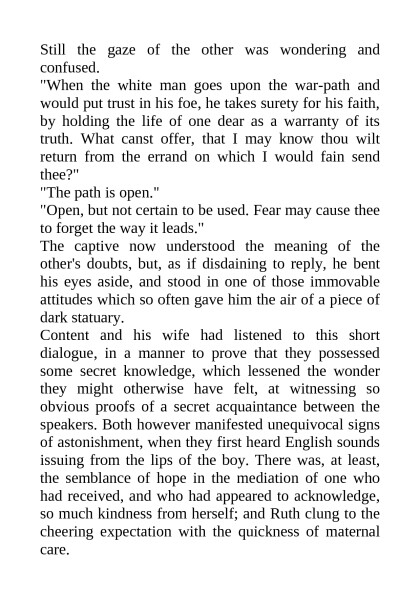 Still the gaze of the other was wondering and confused.
"When the white man goes upon the war-path and would put trust in his foe, he takes surety for his faith, by holding the life of one dear as a warranty of its truth. What canst offer, that I may know thou wilt return from the errand on which I would fain send thee?"
"The path is open."
"Open, but not certain to be used. Fear may cause thee to forget the way it leads."
The captive now understood the meaning of the other's doubts, but, as if disdaining to reply, he bent his eyes aside, and stood in one of those immovable attitudes which so often gave him the air of a piece of dark statuary.
Content and his wife had listened to this short dialogue, in a manner to prove that they possessed some secret knowledge, which lessened the wonder they might otherwise have felt, at witnessing so obvious proofs of a secret acquaintance between the speakers. Both however manifested unequivocal signs of astonishment, when they first heard English sounds issuing from the lips of the boy. There was, at least, the semblance of hope in the mediation of one who had received, and who had appeared to acknowledge, so much kindness from herself; and Ruth clung to the cheering expectation with the quickness of maternal care.